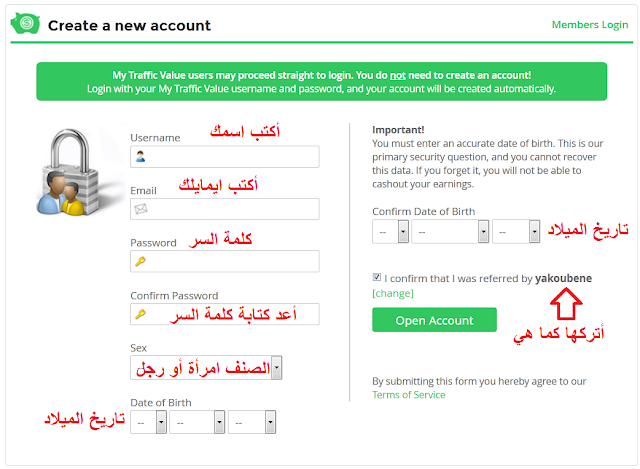 Create a new account

Members Login

My Traffic Value users may proceed straight to login. You do not need to create an account!
Login with your My Traffic Value username and password, and your account will be created automatically.

Username أكتب اسمك

Email أكتب ايمايلك

Password كلمة السر

Confirm Password

أعد كتابة كلمة السر

Sex

الصنف امرأة أو رجل

Date of Birth

تاريخ الميلاد

-- -- --

Important!
You must enter an accurate date of birth. This is our primary security question, and you cannot recover this data. If you forget it, you will not be able to cashout your earnings.

Confirm Date of Birth

-- -- --

تاريخ الميلاد

I confirm that I was referred by yakoubene
[change]

Open Account

أتركها كما هي

By submitting this form you hereby agree to our Terms of Service